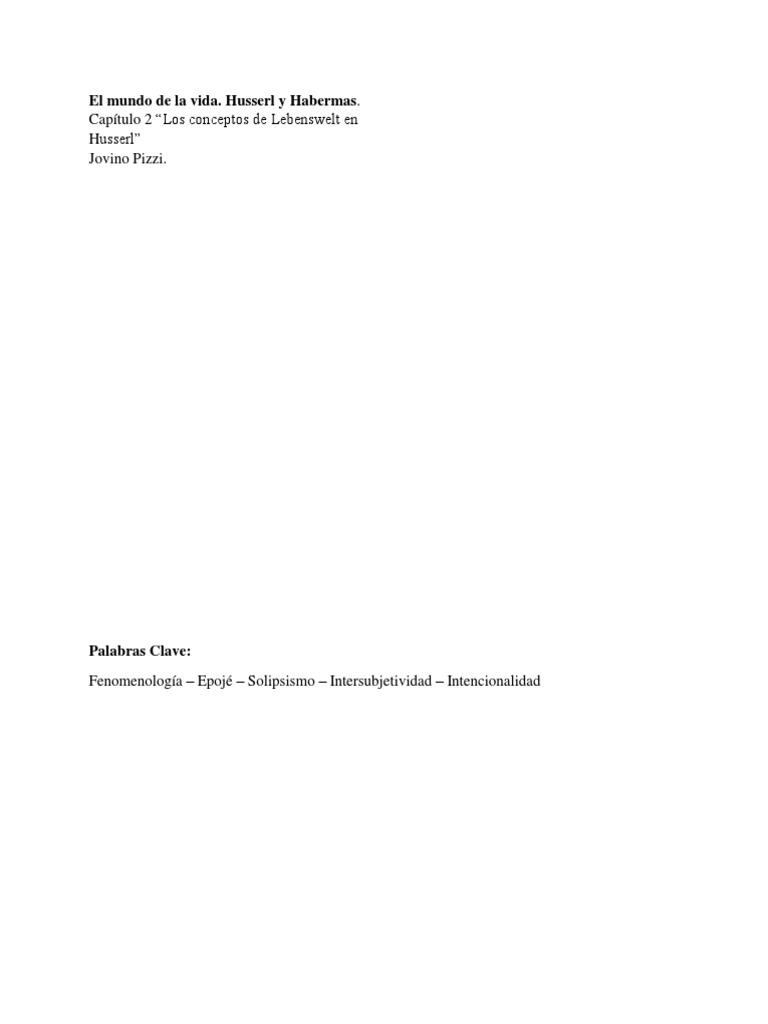 El mundo de la vida. Husserl y Habermas.
Capítulo 2 "Los conceptos de Lebenswelt en Husserl"
Jovino Pizzi.

Palabras Clave:

Fenomenología – Epojé – Solipsismo – Intersubjetividad – Intencionalidad